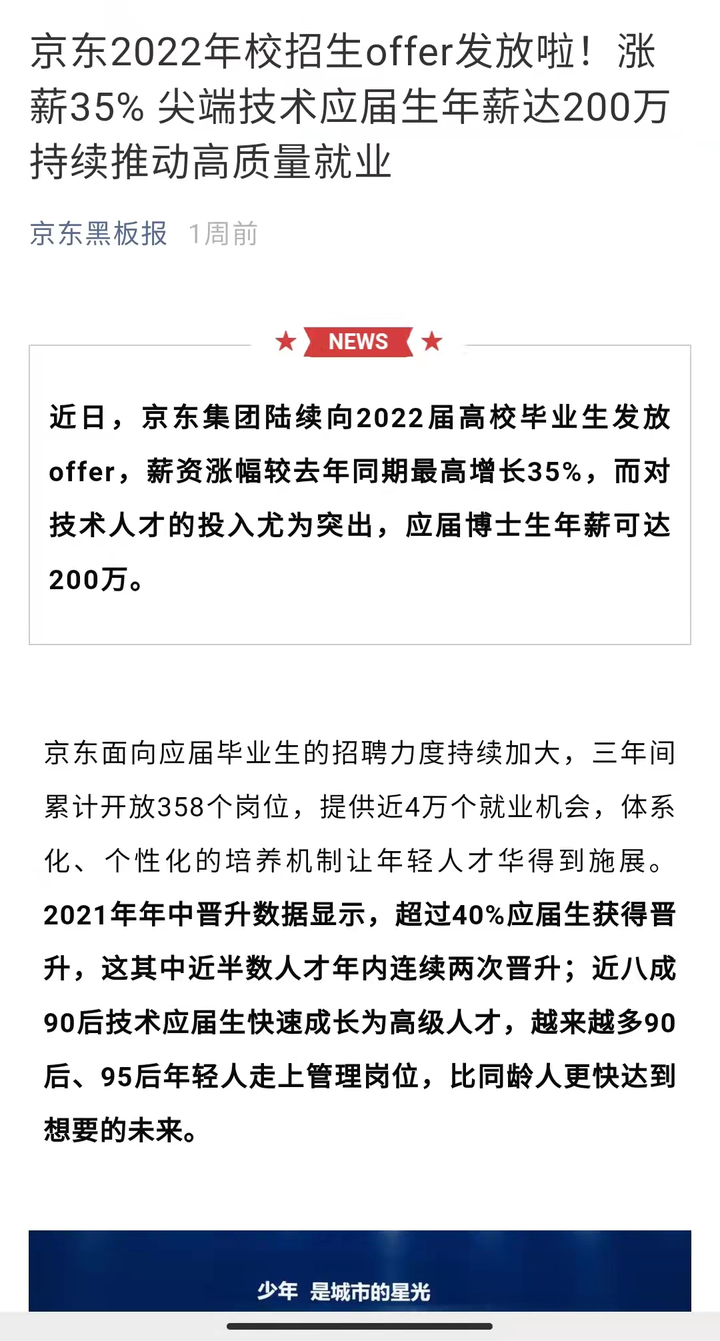 京东2022年校招生offer发放啦！涨薪35% 尖端技术应届生年薪达200万 持续推动高质量就业

京东黑板报 1周前

NEWS

近日，京东集团陆续向2022届高校毕业生发放offer，薪资涨幅较去年同期最高增长35%，而对技术人才的投入尤为突出，应届博士生年薪可达200万。

京东面向应届毕业生的招聘力度持续加大，三年间累计开放358个岗位，提供近4万个就业机会，体系化、个性化的培养机制让年轻人才华得到施展。2021年年中晋升数据显示，超过40%应届生获得晋升，这其中近半数人才年内连续两次晋升；近八成90后技术应届生快速成长为高级人才，越来越多90后、95后年轻人走上管理岗位，比同龄人更快达到想要的未来。

少年 是城市的星光